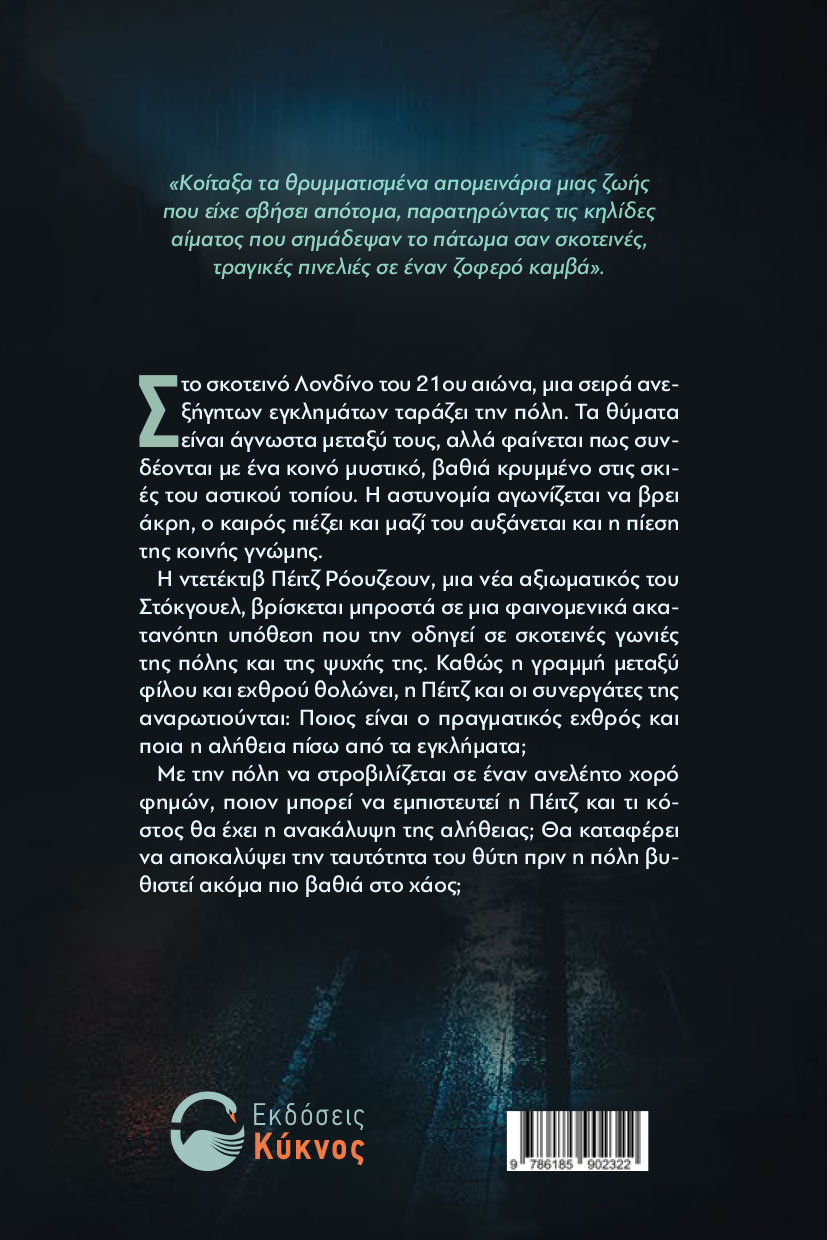 «Κοίταξα τα θρυμματισμένα απομεινάρια μιας ζωής που είχε σβήσει απότομα, παρατηρώντας τις κηλίδες αίματος που σημάδεψαν το πάτωμα σαν σκοτεινές, τραγικές πινελιές σε έναν ζοφερό καμβά».

Στο σκοτεινό Λονδίνο του 21ου αιώνα, μια σειρά ανεξήγητων εγκλημάτων ταράζει την πόλη. Τα θύματα είναι άγνωστα μεταξύ τους, αλλά φαίνεται πως συνδέονται με ένα κοινό μυστικό, βαθιά κρυμμένο στις σκιές του αστικού τοπίου. Η αστυνομία αγωνίζεται να βρει άκρη, ο καιρός πιέζει και μαζί του αυξάνεται και η πίεση της κοινής γνώμης.

Η ντετέκτιβ Πέιτζ Ρόουζεουν, μια νέα αξιωματικός του Στόκγουελ, βρίσκεται μπροστά σε μια φαινομενικά ακατανόητη υπόθεση που την οδηγεί σε σκοτεινές γωνιές της πόλης και της ψυχής της. Καθώς η γραμμή μεταξύ φίλου και εχθρού θολώνει, η Πέιτζ και οι συνεργάτες της αναρωτιούνται: Ποιος είναι ο πραγματικός εχθρός και ποια η αλήθεια πίσω από τα εγκλήματα;

Με την πόλη να στροβιλίζεται σε έναν ανελέητο χορό φημών, ποιον μπορεί να εμπιστευτεί η Πέιτζ και τι κόστος θα έχει η ανακάλυψη της αλήθειας; Θα καταφέρει να αποκαλύψει την ταυτότητα του θύτη πριν η πόλη βυθιστεί ακόμα πιο βαθιά στο χάος;

Εκδόσεις
Κύκνος

9 786185 902322